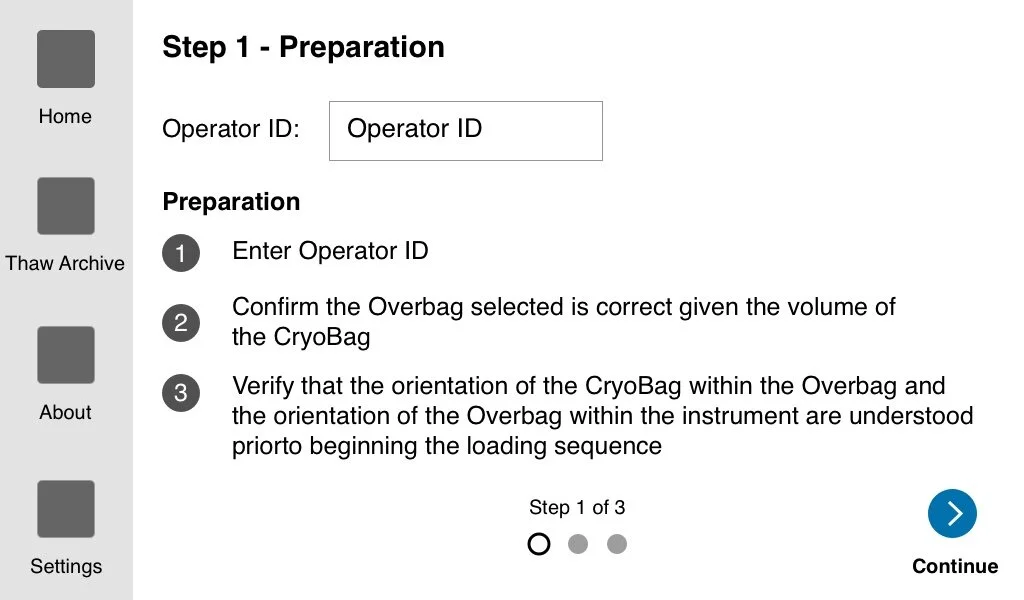 Home

Thaw Archive

About

Settings

Step 1 - Preparation

Operator ID: Operator ID

Preparation

1 Enter Operator ID

2 Confirm the Overbag selected is correct given the volume of the CryoBag

3 Verify that the orientation of the CryoBag within the Overbag and the orientation of the Overbag within the instrument are understood priorto beginning the loading sequence

Step 1 of 3

Continue